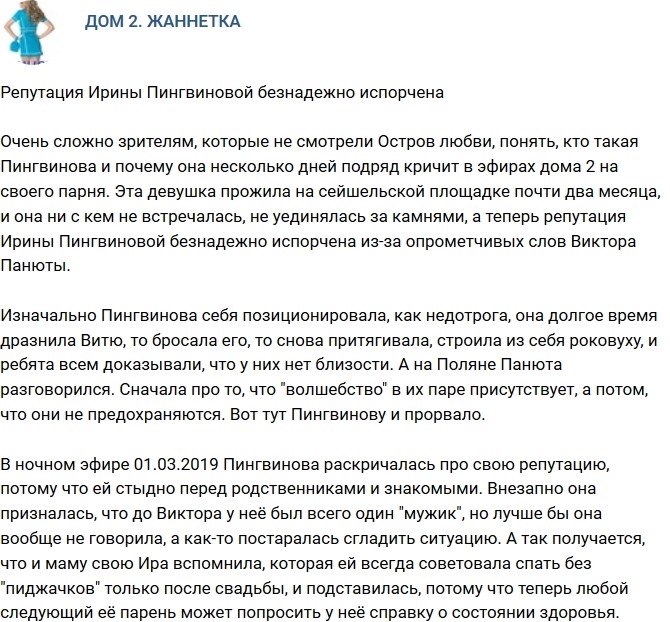 ДОМ 2. ЖАННЕТКА

Репутация Ирины Пингвиновой безнадежно испорчена

Очень сложно зрителям, которые не смотрели Остров любви, понять, кто такая Пингвинова и почему она несколько дней подряд кричит в эфирах дома 2 на своего парня. Эта девушка прожила на сейшельской площадке почти два месяца, и она ни с кем не встречалась, не уединялась за камнями, а теперь репутация Ирины Пингвиновой безнадежно испорчена из-за опрометчивых слов Виктора Панюты.

Изначально Пингвинова себя позиционировала, как недотрога, она долгое время дразнила Витю, то бросала его, то снова притягивала, строила из себя роковуху, и ребята всем доказывали, что у них нет близости. А на Поляне Панюта разговорился. Сначала про то, что "волшебство" в их паре присутствует, а потом, что они не предохраняются. Вот тут Пингвинову и прорвало.

В ночном эфире 01.03.2019 Пингвинова раскричалась про свою репутацию, потому что ей стыдно перед родственниками и знакомыми. Внезапно она призналась, что до Виктора у неё был всего один "мужик", но лучше бы она вообще не говорила, а как-то постаралась сгладить ситуацию. А так получается, что и маму свою Ира вспомнила, которая ей всегда советовала спать без "пиджачков" только после свадьбы, и подставилась, потому что теперь любой следующий её парень может попросить у неё справку о состоянии здоровья.